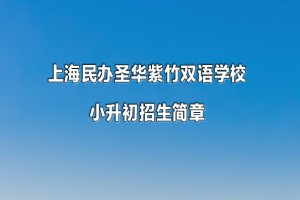 上海民办圣华紫竹双语学校

小升初招生简章